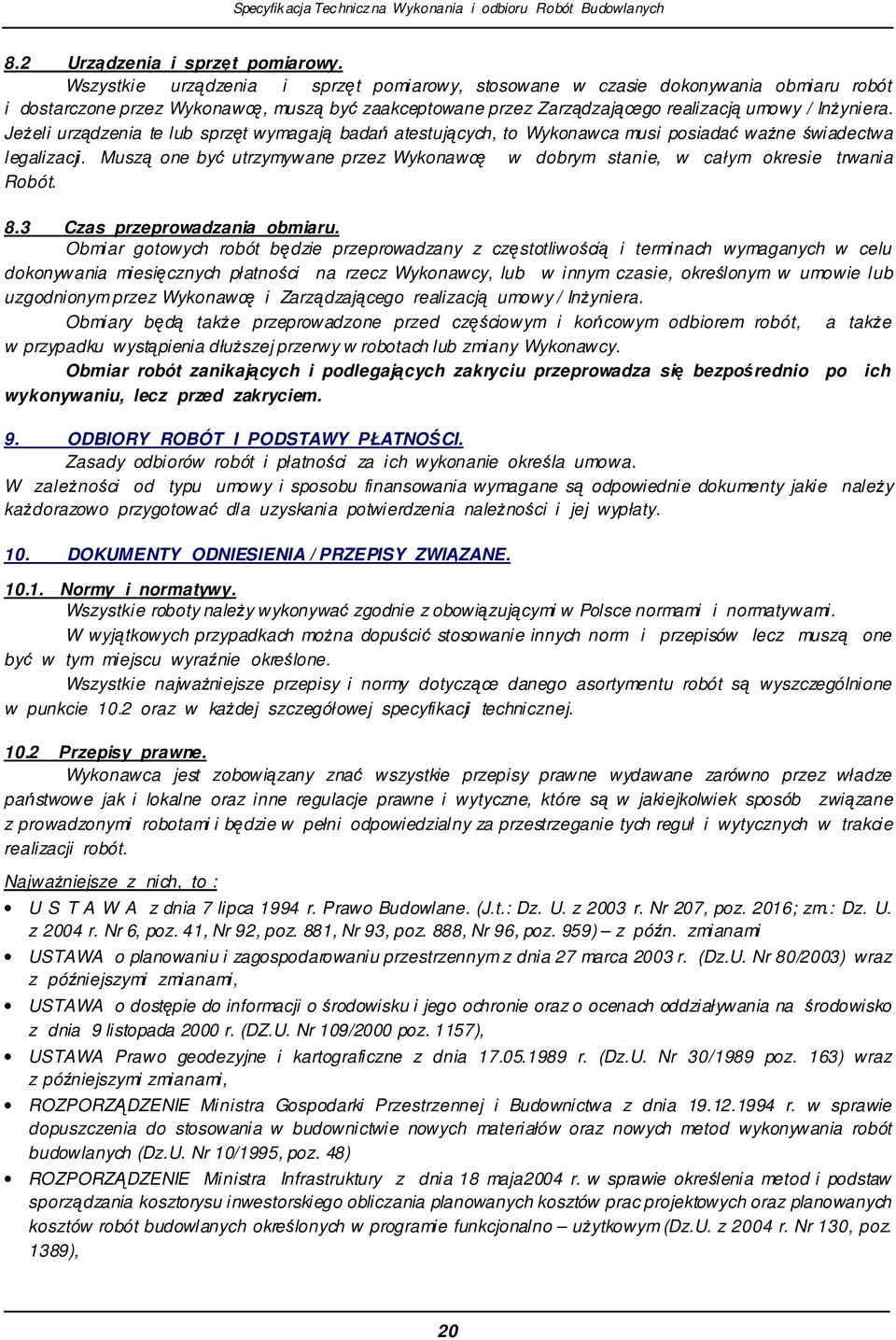 Specyfikacja Techniczna Wykonania i odbioru Robót Budowlanych

8.2 Urządzenia i sprzęt pomiarowy.

Wszystkie urządzenia i sprzęt pomiarowy, stosowane w czasie dokonywania obmiaru robót i dostarczone przez Wykonawcę, muszą być zaakceptowane przez Zarządzającego realizacją umowy / Inżyniera. Jeżeli urządzenia te lub sprzęt wymagają badań atestujących, to Wykonawca musi posiadać ważne świadectwa legalizacji. Muszą one być utrzymywane przez Wykonawcę w dobrym stanie, w całym okresie trwania Robót.

8.3 Czas przeprowadzania obmiaru.

Obmiar gotowych robót będzie przeprowadzany z częstotliwością i terminach wymaganych w celu dokonywania miesięcznych płatności na rzecz Wykonawcy, lub w innym czasie, określonym w umowie lub uzgodnionym przez Wykonawcę i Zarządzającego realizacją umowy / Inżyniera.

Obmiary będą także przeprowadzone przed częściowym i końcowym odbiorem robót, a także w przypadku wystąpienia dłuższej przerwy w robotach lub zmiany Wykonawcy.

Obmiar robót zanikających i podlegających zakryciu przeprowadza się bezpośrednio po ich wykonywaniu, lecz przed zakryciem.

9. ODBIORY ROBÓT I PODSTAWY PŁATNOŚCI.

Zasady odbiorów robót i płatności za ich wykonanie określa umowa.

W zależności od typu umowy i sposobu finansowania wymagane są odpowiednie dokumenty jakie należy każdorazowo przygotować dla uzyskania potwierdzenia należności i jej wypłaty.

10. DOKUMENTY ODNIESIENIA / PRZEPISY ZWIĄZANE.

10.1. Normy i normatywy.

Wszystkie roboty należy wykonywać zgodnie z obowiązującymi w Polsce normami i normatywami.

W wyjątkowych przypadkach można dopuścić stosowanie innych norm i przepisów lecz muszą one być w tym miejscu wyraźnie określone.

Wszystkie najważniejsze przepisy i normy dotyczące danego asortymentu robót są wyszczególnione w punkcie 10.2 oraz w każdej szczegółowej specyfikacji technicznej.

10.2 Przepisy prawne.

Wykonawca jest zobowiązany znać wszystkie przepisy prawne wydawane zarówno przez władze państwowe jak i lokalne oraz inne regulacje prawne i wytyczne, które są w jakiejkolwiek sposób związane z prowadzonymi robotami i będzie w pełni odpowiedzialny za przestrzeganie tych reguł i wytycznych w trakcie realizacji robót.

Najważniejsze z nich, to :

• U S T A W A z dnia 7 lipca 1994 r. Prawo Budowlane. (J.t.: Dz. U. z 2003 r. Nr 207, poz. 2016; zm.: Dz. U. z 2004 r. Nr 6, poz. 41, Nr 92, poz. 881, Nr 93, poz. 888, Nr 96, poz. 959) – z późn. zmianami
• USTAWA o planowaniu i zagospodarowaniu przestrzennym z dnia 27 marca 2003 r. (Dz.U. Nr 80/2003) wraz z późniejszymi zmianami,
• USTAWA o dostępie do informacji o środowisku i jego ochronie oraz o ocenach oddziaływania na środowisko z dnia 9 listopada 2000 r. (DZ.U. Nr 109/2000 poz. 1157),
• USTAWA Prawo geodezyjne i kartograficzne z dnia 17.05.1989 r. (Dz.U. Nr 30/1989 poz. 163) wraz z późniejszymi zmianami,
• ROZPORZĄDZENIE Ministra Gospodarki Przestrzennej i Budownictwa z dnia 19.12.1994 r. w sprawie dopuszczenia do stosowania w budownictwie nowych materiałów oraz nowych metod wykonywania robót budowlanych (Dz.U. Nr 10/1995, poz. 48)
• ROZPORZĄDZENIE Ministra Infrastruktury z dnia 18 maja2004 r. w sprawie określenia metod i podstaw sporządzania kosztorysu inwestorskiego obliczania planowanych kosztów prac projektowych oraz planowanych kosztów robót budowlanych określonych w programie funkcjonalno – użytkowym (Dz.U. z 2004 r. Nr 130, poz. 1389),

20